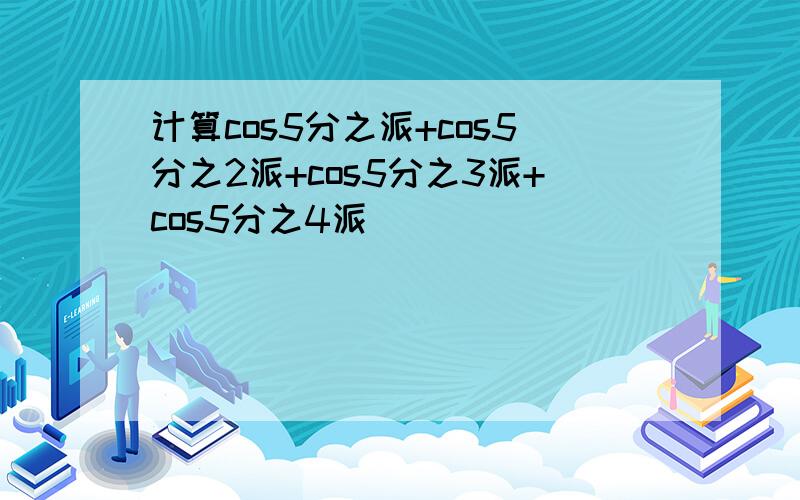 计算cos5分之派+cos5分之2派+cos5分之3派+cos5分之4派

E-LEARNING